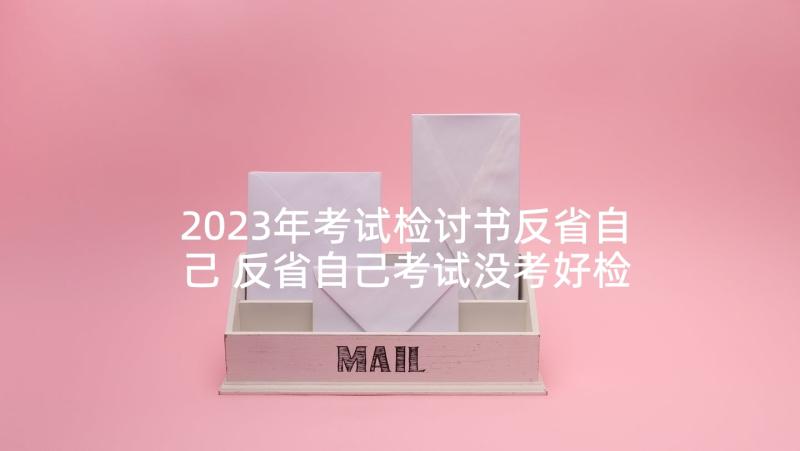 2023年考试检讨书反省自己 反省自己考试没考好检

MAIL